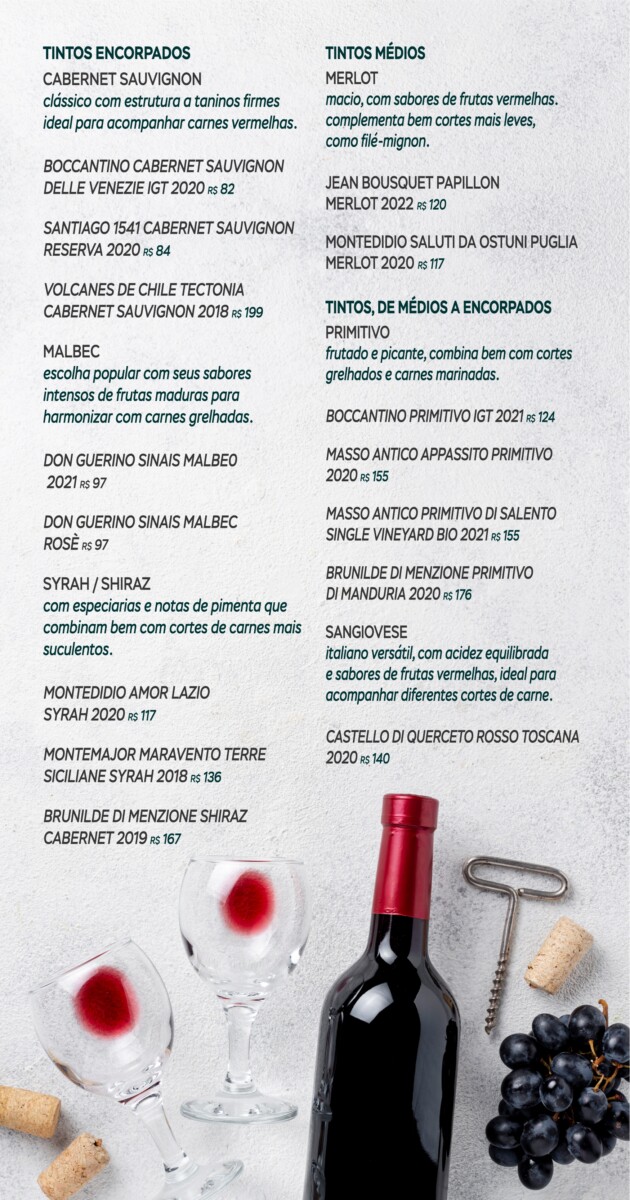 TINTOS ENCORPADOS
CABERNET SAUVIGNON
clássico com estrutura a taninos firmes ideal para acompanhar carnes vermelhas.

BOCCANTINO CABERNET SAUVIGNON DELLE VENEZIE IGT 2020 R$ 82

SANTIAGO 1541 CABERNET SAUVIGNON RESERVA 2020 R$ 84

VOLCANES DE CHILE TECTONIA CABERNET SAUVIGNON 2018 R$ 199

MALBEC
escolha popular com seus sabores intensos de frutas maduras para harmonizar com carnes grelhadas.

DON GUERINO SINAIS MALBE0 2021 R$ 97

DON GUERINO SINAIS MALBEC ROSÈ R$ 97

SYRAH / SHIRAZ
com especiarias e notas de pimenta que combinam bem com cortes de carnes mais suculentos.

MONTEDIDIO AMOR LAZIO SYRAH 2020 R$ 117

MONTEMAJOR MARAVENTO TERRE SICILIANE SYRAH 2018 R$ 136

BRUNILDE DI MENZIONE SHIRAZ CABERNET 2019 R$ 167

TINTOS MÉDIOS
MERLOT
macio, com sabores de frutas vermelhas. complementa bem cortes mais leves, como filé-mignon.

JEAN BOUSQUET PAPILLON MERLOT 2022 R$ 120

MONTEDIDIO SALUTI DA OSTUNI PUGLIA MERLOT 2020 R$ 117

TINTOS, DE MÉDIOS A ENCORPADOS
PRIMITIVO
frutado e picante, combina bem com cortes grelhados e carnes marinadas.

BOCCANTINO PRIMITIVO IGT 2021 R$ 124

MASSO ANTICO APPASSITO PRIMITIVO 2020 R$ 155

MASSO ANTICO PRIMITIVO DI SALENTO SINGLE VINEYARD BIO 2021 R$ 155

BRUNILDE DI MENZIONE PRIMITIVO DI MANDURIA 2020 R$ 176

SANGIOVESE
italiano versátil, com acidez equilibrada e sabores de frutas vermelhas, ideal para acompanhar diferentes cortes de carne.

CASTELLO DI QUERCETO ROSSO TOSCANA 2020 R$ 140